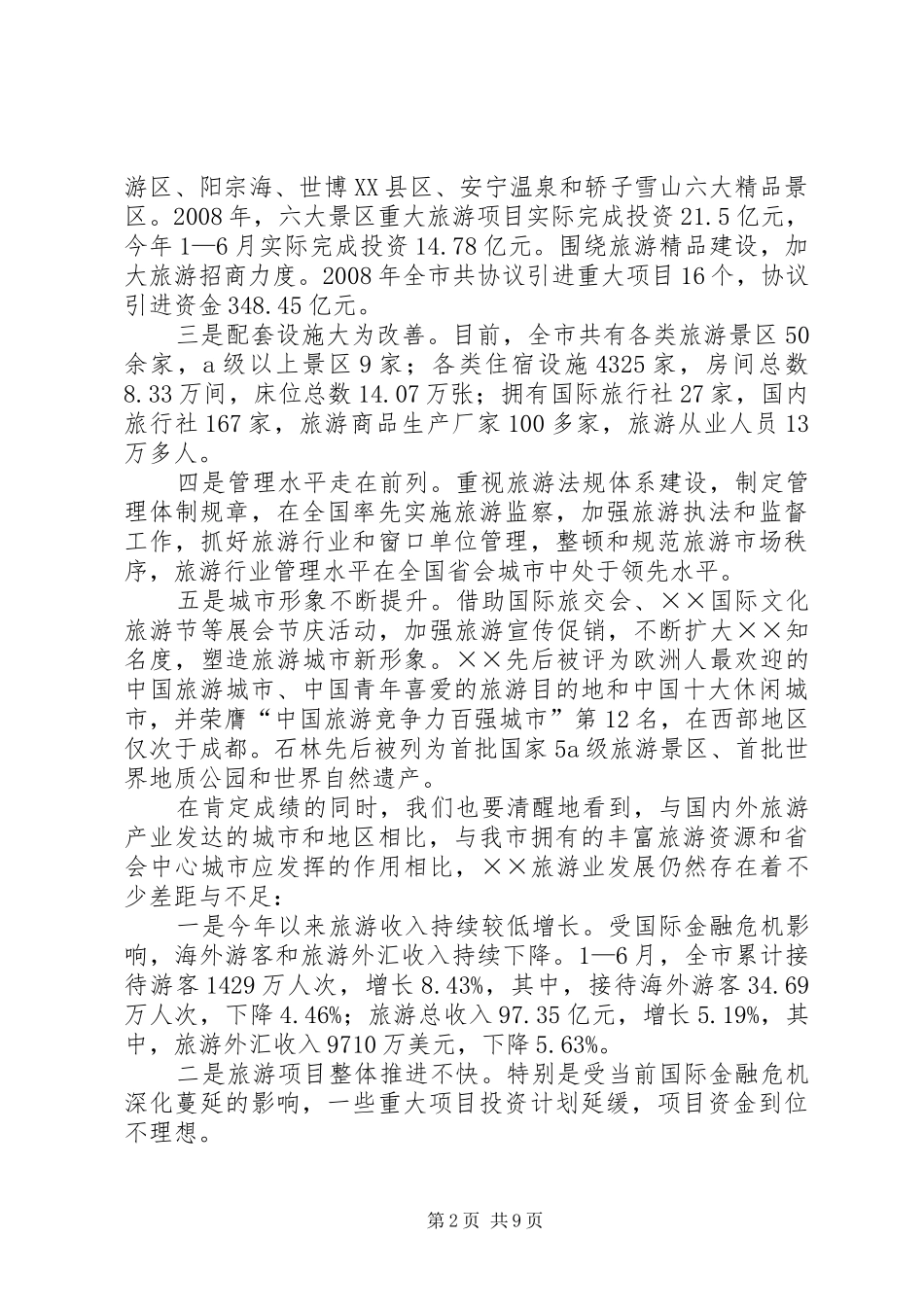 游区、阳宗海、世博XX县区、安宁温泉和轿子雪山六大精品景区。2008年，六大景区重大旅游项目实际完成投资21.5亿元，今年1—6月实际完成投资14.78亿元。围绕旅游精品建设，加大旅游招商力度。2008年全市共协议引进重大项目16个，协议引进资金348.45亿元。

三是配套设施大为改善。目前，全市共有各类旅游景区50余家，a级以上景区9家；各类住宿设施4325家，房间总数8.33万间，床位总数14.07万张；拥有国际旅行社27家，国内旅行社167家，旅游商品生产厂家100多家，旅游从业人员13万多人。

四是管理水平走在前列。重视旅游法规体系建设，制定管理体制规章，在全国率先实施旅游监察，加强旅游执法和监督工作，抓好旅游行业和窗口单位管理，整顿和规范旅游市场秩序，旅游行业管理水平在全国省会城市中处于领先水平。

五是城市形象不断提升。借助国际旅交会、××国际文化旅游节等展会节庆活动，加强旅游宣传促销，不断扩大××知名度，塑造旅游城市新形象。××先后被评为欧洲人最欢迎的中国旅游城市、中国青年喜爱的旅游目的地和中国十大休闲城市，并荣膺“中国旅游竞争力百强城市”第12名，在西部地区仅次于成都。石林先后被列为首批国家5a级旅游景区、首批世界地质公园和世界自然遗产。

在肯定成绩的同时，我们也要清醒地看到，与国内外旅游产业发达的城市和地区相比，与我市拥有的丰富旅游资源和省会中心城市应发挥的作用相比，××旅游业发展仍然存在着不少差距与不足：

一是今年以来旅游收入持续较低增长。受国际金融危机影响，海外游客和旅游外汇收入持续下降。1—6月，全市累计接待游客1429万人次，增长8.43%，其中，接待海外游客34.69万人次，下降4.46%；旅游总收入97.35亿元，增长5.19%，其中，旅游外汇收入9710万美元，下降5.63%。

二是旅游项目整体推进不快。特别是受当前国际金融危机深化蔓延的影响，一些重大项目投资计划延缓，项目资金到位不理想。

第2页 共9页